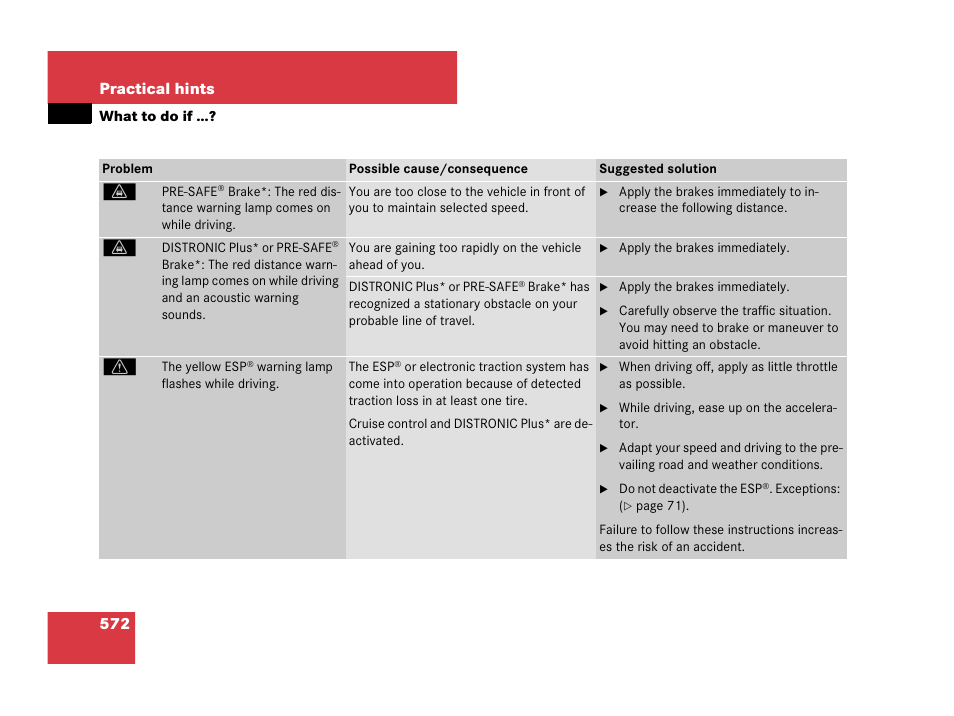 Practical hints

What to do if …?

| Problem | Possible cause/consequence | Suggested solution |
|---|---|---|
| PRE-SAFE® Brake*: The red distance warning lamp comes on while driving. | You are too close to the vehicle in front of you to maintain selected speed. | ▶ Apply the brakes immediately to increase the following distance. |
| DISTRONIC Plus* or PRE-SAFE® Brake*: The red distance warning lamp comes on while driving and an acoustic warning sounds. | You are gaining too rapidly on the vehicle ahead of you. | ▶ Apply the brakes immediately. |
| | DISTRONIC Plus* or PRE-SAFE® Brake* has recognized a stationary obstacle on your probable line of travel. | ▶ Apply the brakes immediately. ▶ Carefully observe the traffic situation. You may need to brake or maneuver to avoid hitting an obstacle. |
| The yellow ESP® warning lamp flashes while driving. | The ESP® or electronic traction system has come into operation because of detected traction loss in at least one tire. Cruise control and DISTRONIC Plus* are deactivated. | ▶ When driving off, apply as little throttle as possible. ▶ While driving, ease up on the accelerator. ▶ Adapt your speed and driving to the prevailing road and weather conditions. ▶ Do not deactivate the ESP®. Exceptions: (▷ page 71). Failure to follow these instructions increases the risk of an accident. |

572